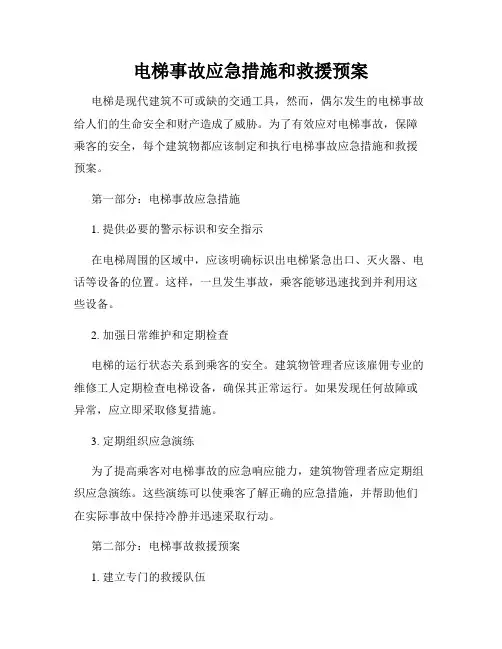 电梯事故应急措施和救援预案

电梯是现代建筑不可或缺的交通工具，然而，偶尔发生的电梯事故给人们的生命安全和财产造成了威胁。为了有效应对电梯事故，保障乘客的安全，每个建筑物都应该制定和执行电梯事故应急措施和救援预案。

第一部分：电梯事故应急措施

1. 提供必要的警示标识和安全指示

在电梯周围的区域中，应该明确标识出电梯紧急出口、灭火器、电话等设备的位置。这样，一旦发生事故，乘客能够迅速找到并利用这些设备。

2. 加强日常维护和定期检查

电梯的运行状态关系到乘客的安全。建筑物管理者应该雇佣专业的维修工人定期检查电梯设备，确保其正常运行。如果发现任何故障或异常，应立即采取修复措施。

3. 定期组织应急演练

为了提高乘客对电梯事故的应急响应能力，建筑物管理者应定期组织应急演练。这些演练可以使乘客了解正确的应急措施，并帮助他们在实际事故中保持冷静并迅速采取行动。

第二部分：电梯事故救援预案

1. 建立专门的救援队伍